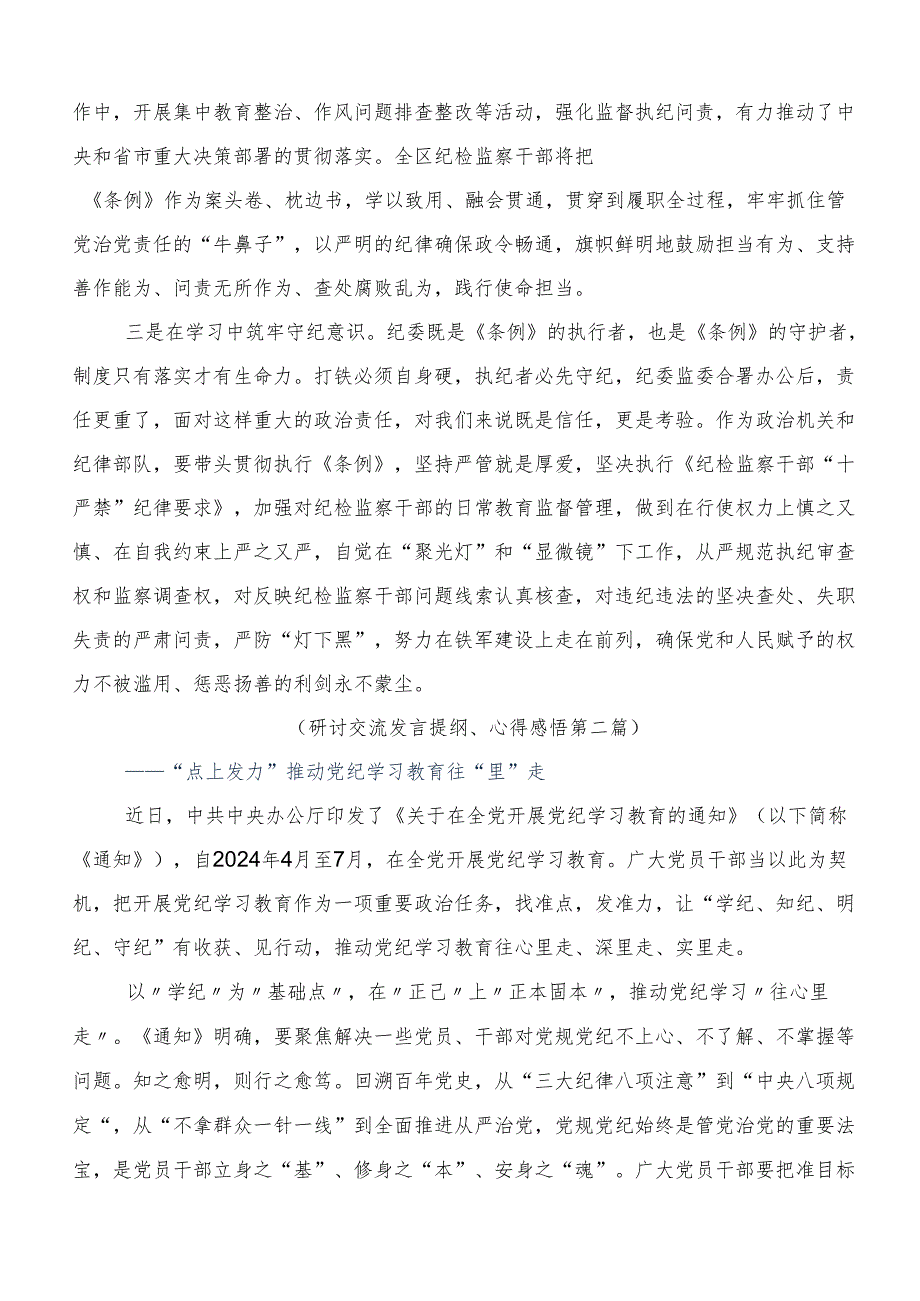 作中，开展集中教育整治、作风问题排查整改等活动，强化监督执纪问责，有力推动了中央和省市重大决策部署的贯彻落实。全区纪检监察干部将把

《条例》作为案头卷、枕边书，学以致用、融会贯通，贯穿到履职全过程，牢牢抓住管党治党责任的“牛鼻子”，以严明的纪律确保政令畅通，旗帜鲜明地鼓励担当有为、支持善作能为、问责无所作为、查处腐败乱为，践行使命担当。

三是在学习中筑牢守纪意识。纪委既是《条例》的执行者，也是《条例》的守护者，制度只有落实才有生命力。打铁必须自身硬，执纪者必先守纪，纪委监委合署办公后，责任更重了，面对这样重大的政治责任，对我们来说既是信任，更是考验。作为政治机关和纪律部队，要带头贯彻执行《条例》，坚持严管就是厚爱，坚决执行《纪检监察干部“十严禁”纪律要求》，加强对纪检监察干部的日常教育监督管理，做到在行使权力上慎之又慎、在自我约束上严之又严，自觉在“聚光灯”和“显微镜”下工作，从严规范执纪审查权和监察调查权，对反映纪检监察干部问题线索认真核查，对违纪违法的坚决查处、失职失责的严肃问责，严防“灯下黑”，努力在铁军建设上走在前列，确保党和人民赋予的权力不被滥用、惩恶扬善的利剑永不蒙尘。

（研讨交流发言提纲、心得感悟第二篇）

——“点上发力”推动党纪学习教育往“里”走

近日，中共中央办公厅印发了《关于在全党开展党纪学习教育的通知》（以下简称《通知》），自2024年4月至7月，在全党开展党纪学习教育。广大党员干部当以此为契机，把开展党纪学习教育作为一项重要政治任务，找准点，发准力，让“学纪、知纪、明纪、守纪”有收获、见行动，推动党纪学习教育往心里走、深里走、实里走。

以〃学纪〃为〃基础点〃，在〃正己〃上〃正本固本〃，推动党纪学习〃往心里走〃。《通知》明确，要聚焦解决一些党员、干部对党规党纪不上心、不了解、不掌握等问题。知之愈明，则行之愈笃。回溯百年党史，从“三大纪律八项注意”到“中央八项规定“，从“不拿群众一针一线”到全面推进从严治党，党规党纪始终是管党治党的重要法宝，是党员干部立身之“基”、修身之“本”、安身之“魂”。广大党员干部要把准目标